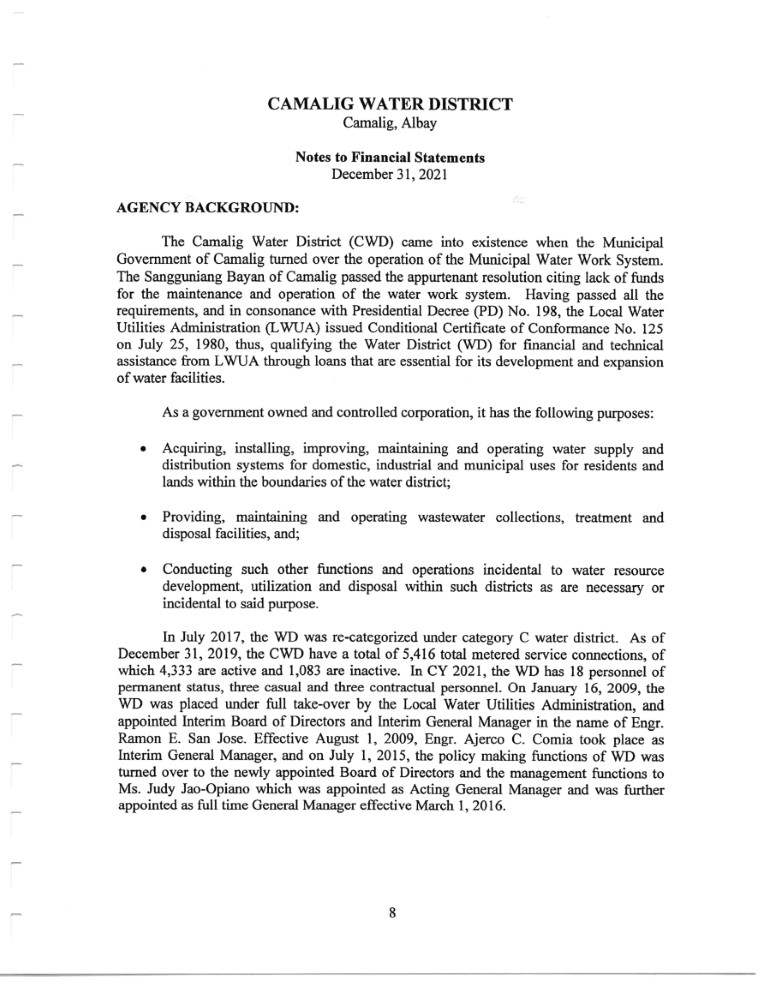 CAMALIG WATER DISTRICT
Camalig, Albay

Notes to Financial Statements
December 31, 2021

AGENCY BACKGROUND:

The Camalig Water District (CWD) came into existence when the Municipal Government of Camalig turned over the operation of the Municipal Water Work System. The Sangguniang Bayan of Camalig passed the appurtenant resolution citing lack of funds for the maintenance and operation of the water work system. Having passed all the requirements, and in consonance with Presidential Decree (PD) No. 198, the Local Water Utilities Administration (LWUA) issued Conditional Certificate of Conformance No. 125 on July 25, 1980, thus, qualifying the Water District (WD) for financial and technical assistance from LWUA through loans that are essential for its development and expansion of water facilities.

As a government owned and controlled corporation, it has the following purposes:

• Acquiring, installing, improving, maintaining and operating water supply and distribution systems for domestic, industrial and municipal uses for residents and lands within the boundaries of the water district;

• Providing, maintaining and operating wastewater collections, treatment and disposal facilities, and;

• Conducting such other functions and operations incidental to water resource development, utilization and disposal within such districts as are necessary or incidental to said purpose.

In July 2017, the WD was re-categorized under category C water district. As of December 31, 2019, the CWD have a total of 5,416 total metered service connections, of which 4,333 are active and 1,083 are inactive. In CY 2021, the WD has 18 personnel of permanent status, three casual and three contractual personnel. On January 16, 2009, the WD was placed under full take-over by the Local Water Utilities Administration, and appointed Interim Board of Directors and Interim General Manager in the name of Engr. Ramon E. San Jose. Effective August 1, 2009, Engr. Ajerco C. Comia took place as Interim General Manager, and on July 1, 2015, the policy making functions of WD was turned over to the newly appointed Board of Directors and the management functions to Ms. Judy Jao-Opiano which was appointed as Acting General Manager and was further appointed as full time General Manager effective March 1, 2016.

8